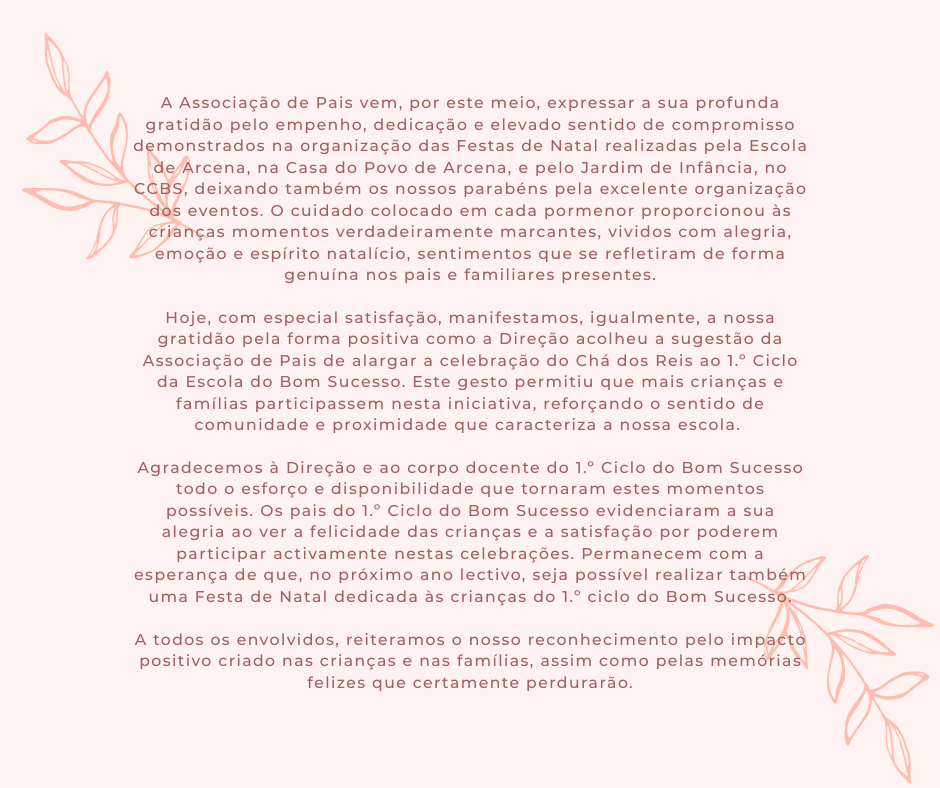 A Associação de Pais vem, por este meio, expressar a sua profunda gratidão pelo empenho, dedicação e elevado sentido de compromisso demonstrados na organização das Festas de Natal realizadas pela Escola de Arcena, na Casa do Povo de Arcena, e pelo Jardim de Infância, no CCBS, deixando também os nossos parabéns pela excelente organização dos eventos. O cuidado colocado em cada pormenor proporcionou às crianças momentos verdadeiramente marcantes, vividos com alegria, emoção e espírito natalício, sentimentos que se refletiram de forma genuína nos pais e familiares presentes.

Hoje, com especial satisfação, manifestamos, igualmente, a nossa gratidão pela forma positiva como a Direção acolheu a sugestão da Associação de Pais de alargar a celebração do Chá dos Reis ao 1.º Ciclo da Escola do Bom Sucesso. Este gesto permitiu que mais crianças e famílias participassem nesta iniciativa, reforçando o sentido de comunidade e proximidade que caracteriza a nossa escola.

Agradecemos à Direção e ao corpo docente do 1.º Ciclo do Bom Sucesso todo o esforço e disponibilidade que tornaram estes momentos possíveis. Os pais do 1.º Ciclo do Bom Sucesso evidenciaram a sua alegria ao ver a felicidade das crianças e a satisfação por poderem participar activamente nestas celebrações. Permanecem com a esperança de que, no próximo ano lectivo, seja possível realizar também uma Festa de Natal dedicada às crianças do 1.º ciclo do Bom Sucesso.

A todos os envolvidos, reiteramos o nosso reconhecimento pelo impacto positivo criado nas crianças e nas famílias, assim como pelas memórias felizes que certamente perdurarão.